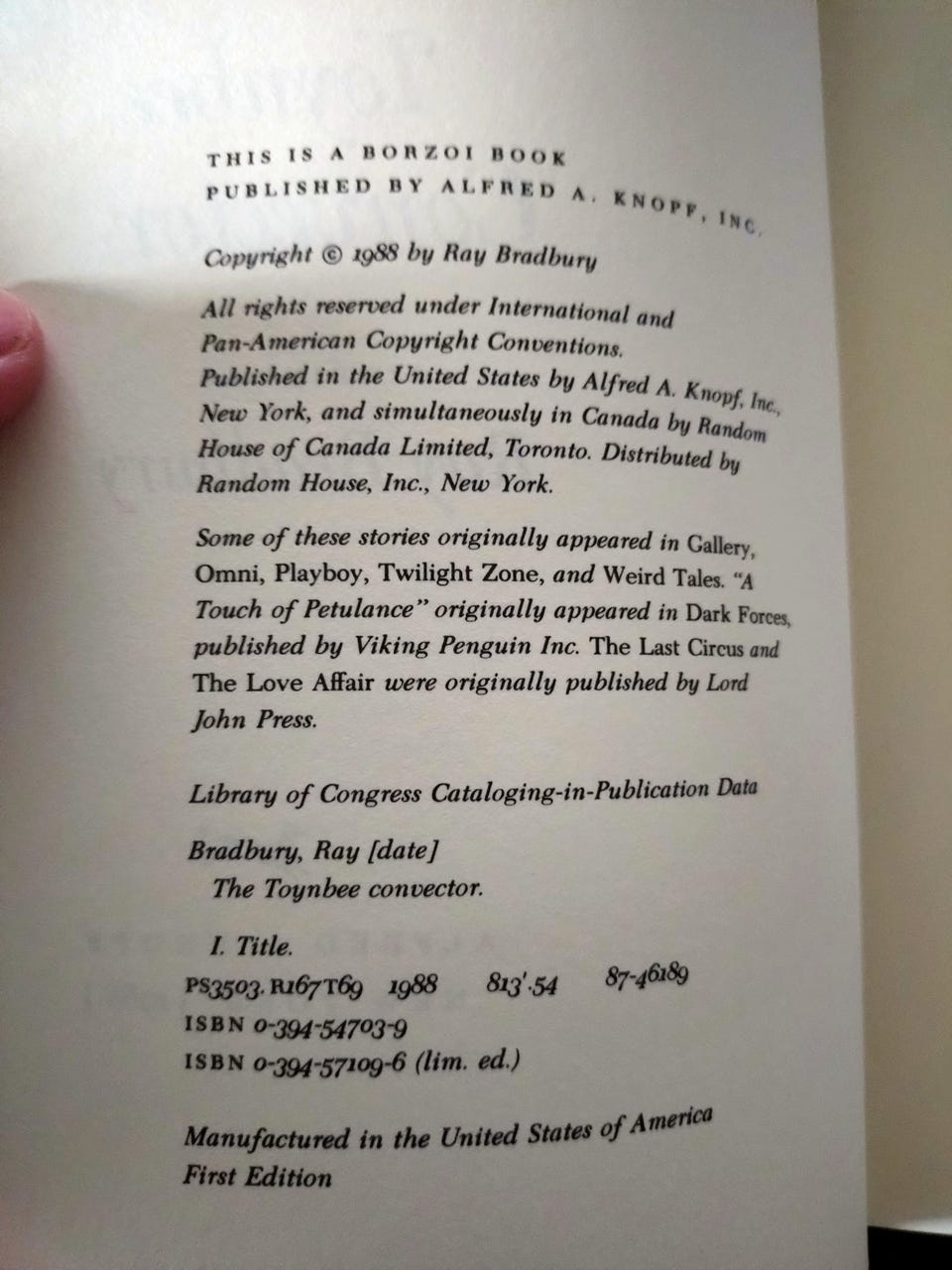 THIS IS A BORZOI BOOK
PUBLISHED BY ALFRED A. KNOPF, INC.

Copyright © 1988 by Ray Bradbury

All rights reserved under International and Pan-American Copyright Conventions. Published in the United States by Alfred A. Knopf, Inc., New York, and simultaneously in Canada by Random House of Canada Limited, Toronto. Distributed by Random House, Inc., New York.

Some of these stories originally appeared in Gallery, Omni, Playboy, Twilight Zone, and Weird Tales. "A Touch of Petulance" originally appeared in Dark Forces, published by Viking Penguin Inc. The Last Circus and The Love Affair were originally published by Lord John Press.

Library of Congress Cataloging-in-Publication Data

Bradbury, Ray [date]
The Toynbee convector.

I. Title.
PS3503.R167T69 1988 813'.54 87-46189
ISBN 0-394-54703-9
ISBN 0-394-57109-6 (lim. ed.)

Manufactured in the United States of America
First Edition